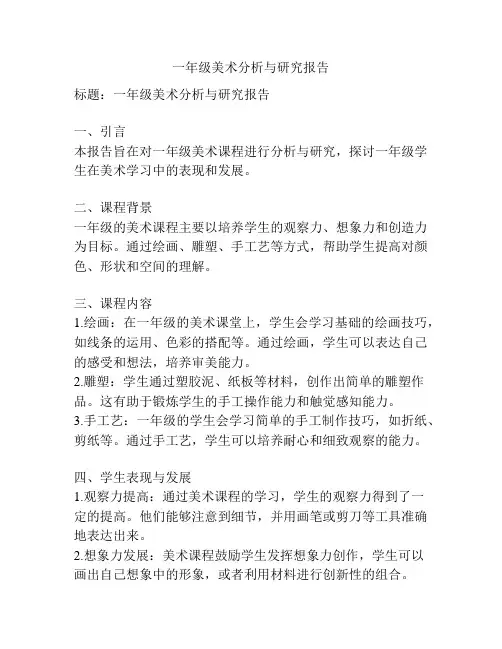 一年级美术分析与研究报告

标题：一年级美术分析与研究报告

一、引言
本报告旨在对一年级美术课程进行分析与研究，探讨一年级学生在美术学习中的表现和发展。

二、课程背景
一年级的美术课程主要以培养学生的观察力、想象力和创造力为目标。通过绘画、雕塑、手工艺等方式，帮助学生提高对颜色、形状和空间的理解。

三、课程内容
1.绘画：在一年级的美术课堂上，学生会学习基础的绘画技巧，如线条的运用、色彩的搭配等。通过绘画，学生可以表达自己的感受和想法，培养审美能力。
2.雕塑：学生通过塑胶泥、纸板等材料，创作出简单的雕塑作品。这有助于锻炼学生的手工操作能力和触觉感知能力。
3.手工艺：一年级的学生会学习简单的手工制作技巧，如折纸、剪纸等。通过手工艺，学生可以培养耐心和细致观察的能力。

四、学生表现与发展
1.观察力提高：通过美术课程的学习，学生的观察力得到了一定的提高。他们能够注意到细节，并用画笔或剪刀等工具准确地表达出来。
2.想象力发展：美术课程鼓励学生发挥想象力创作，学生可以画出自己想象中的形象，或者利用材料进行创新性的组合。